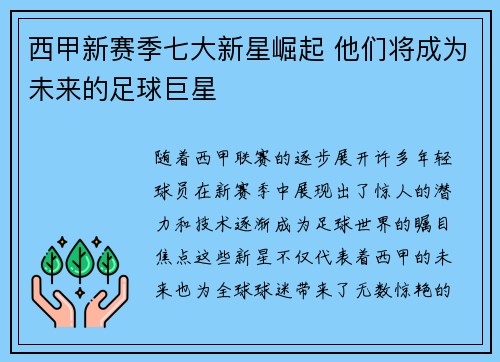 西甲新赛季七大新星崛起 他们将成为未来的足球巨星

随着西甲联赛的逐步展开许多年轻球员在新赛季中展现出了惊人的潜力和技术逐渐成为足球世界的瞩目焦点这些新星不仅代表着西甲的未来也为全球球迷带来了无数惊艳的